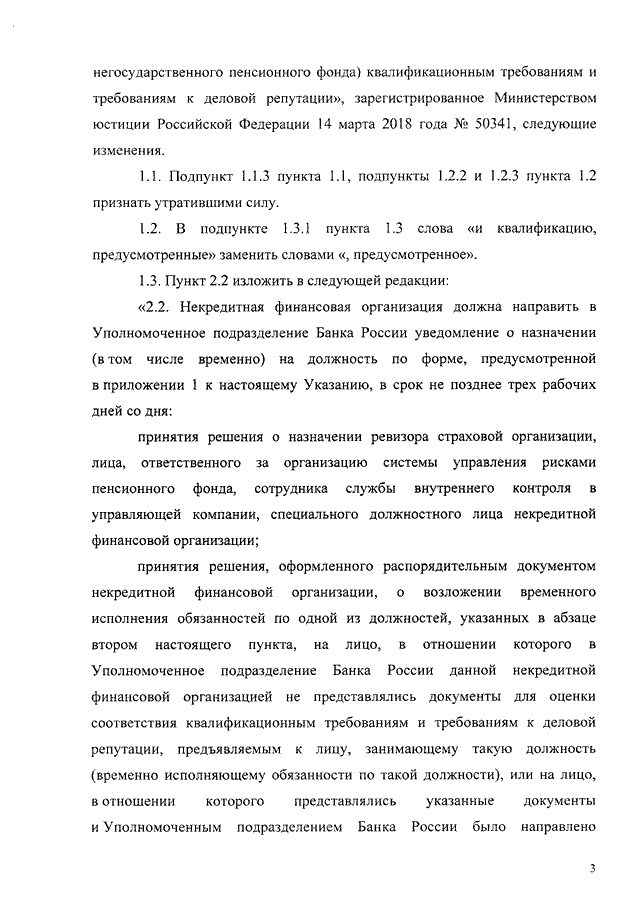 негосударственного пенсионного фонда) квалификационным требованиям и требованиям к деловой репутации», зарегистрированное Министерством юстиции Российской Федерации 14 марта 2018 года № 50341, следующие изменения.

1.1. Подпункт 1.1.3 пункта 1.1, подпункты 1.2.2 и 1.2.3 пункта 1.2 признать утратившими силу.

1.2. В подпункте 1.3.1 пункта 1.3 слова «и квалификацию, предусмотренные» заменить словами «, предусмотренное».

1.3. Пункт 2.2 изложить в следующей редакции:

«2.2. Некредитная финансовая организация должна направить в Уполномоченное подразделение Банка России уведомление о назначении (в том числе временно) на должность по форме, предусмотренной в приложении 1 к настоящему Указанию, в срок не позднее трех рабочих дней со дня:

принятия решения о назначении ревизора страховой организации, лица, ответственного за организацию системы управления рисками пенсионного фонда, сотрудника службы внутреннего контроля в управляющей компании, специального должностного лица некредитной финансовой организации;

принятия решения, оформленного распорядительным документом некредитной финансовой организации, о возложении временного исполнения обязанностей по одной из должностей, указанных в абзаце втором настоящего пункта, на лицо, в отношении которого в Уполномоченное подразделение Банка России данной некредитной финансовой организацией не представлялись документы для оценки соответствия квалификационным требованиям и требованиям к деловой репутации, предъявляемым к лицу, занимающему такую должность (временно исполняющему обязанности по такой должности), или на лицо, в отношении которого представлялись указанные документы и Уполномоченным подразделением Банка России было направлено

3